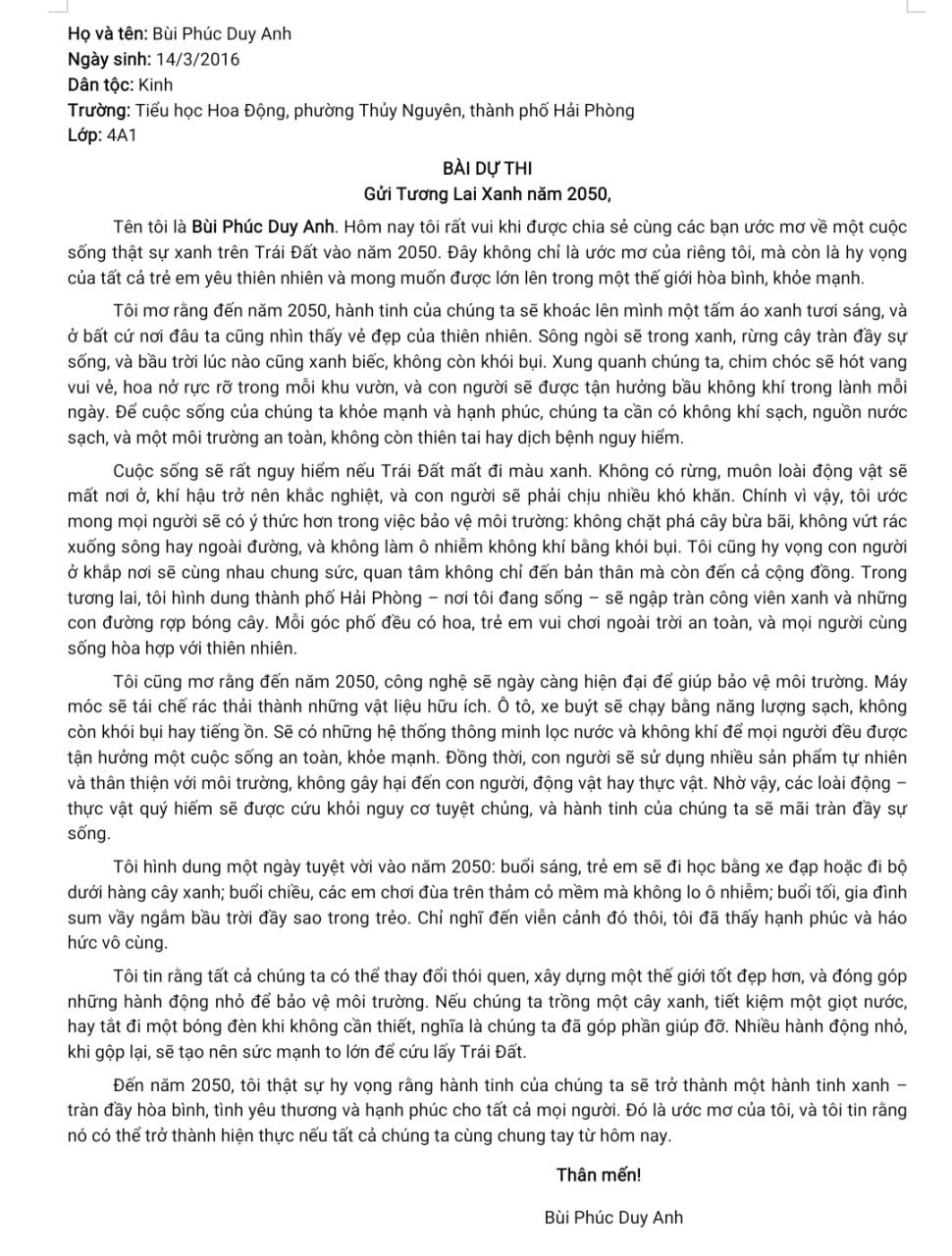 Họ và tên: Bùi Phúc Duy Anh
Ngày sinh: 14/3/2016
Dân tộc: Kinh
Trường: Tiểu học Hoa Động, phường Thủy Nguyên, thành phố Hải Phòng
Lớp: 4A1

BÀI DỰ THI
Gửi Tương Lai Xanh năm 2050,

Tên tôi là Bùi Phúc Duy Anh. Hôm nay tôi rất vui khi được chia sẻ cùng các bạn ước mơ về một cuộc sống thật sự xanh trên Trái Đất vào năm 2050. Đây không chỉ là ước mơ của riêng tôi, mà còn là hy vọng của tất cả trẻ em yêu thiên nhiên và mong muốn được lớn lên trong một thế giới hòa bình, khỏe mạnh.

Tôi mơ rằng đến năm 2050, hành tinh của chúng ta sẽ khoác lên mình một tấm áo xanh tươi sáng, và ở bất cứ nơi đâu ta cũng nhìn thấy vẻ đẹp của thiên nhiên. Sông ngòi sẽ trong xanh, rừng cây tràn đầy sự sống, và bầu trời lúc nào cũng xanh biếc, không còn khói bụi. Xung quanh chúng ta, chim chóc sẽ hót vang vui vẻ, hoa nở rực rỡ trong mỗi khu vườn, và con người sẽ được tận hưởng bầu không khí trong lành mỗi ngày. Để cuộc sống của chúng ta khỏe mạnh và hạnh phúc, chúng ta cần có không khí sạch, nguồn nước sạch, và một môi trường an toàn, không còn thiên tai hay dịch bệnh nguy hiểm.

Cuộc sống sẽ rất nguy hiểm nếu Trái Đất mất đi màu xanh. Không có rừng, muôn loài động vật sẽ mất nơi ở, khí hậu trở nên khắc nghiệt, và con người sẽ phải chịu nhiều khó khăn. Chính vì vậy, tôi ước mong mọi người sẽ có ý thức hơn trong việc bảo vệ môi trường: không chặt phá cây bừa bãi, không vứt rác xuống sông hay ngoài đường, và không làm ô nhiễm không khí bằng khói bụi. Tôi cũng hy vọng con người ở khắp nơi sẽ cùng nhau chung sức, quan tâm không chỉ đến bản thân mà còn đến cả cộng đồng. Trong tương lai, tôi hình dung thành phố Hải Phòng – nơi tôi đang sống – sẽ ngập tràn công viên xanh và những con đường rợp bóng cây. Mỗi góc phố đều có hoa, trẻ em vui chơi ngoài trời an toàn, và mọi người cùng sống hòa hợp với thiên nhiên.

Tôi cũng mơ rằng đến năm 2050, công nghệ sẽ ngày càng hiện đại để giúp bảo vệ môi trường. Máy móc sẽ tái chế rác thải thành những vật liệu hữu ích. Ô tô, xe buýt sẽ chạy bằng năng lượng sạch, không còn khói bụi hay tiếng ồn. Sẽ có những hệ thống thông minh lọc nước và không khí để mọi người đều được tận hưởng một cuộc sống an toàn, khỏe mạnh. Đồng thời, con người sẽ sử dụng nhiều sản phẩm tự nhiên và thân thiện với môi trường, không gây hại đến con người, động vật hay thực vật. Nhờ vậy, các loài động – thực vật quý hiếm sẽ được cứu khỏi nguy cơ tuyệt chủng, và hành tinh của chúng ta sẽ mãi tràn đầy sự sống.

Tôi hình dung một ngày tuyệt vời vào năm 2050: buổi sáng, trẻ em sẽ đi học bằng xe đạp hoặc đi bộ dưới hàng cây xanh; buổi chiều, các em chơi đùa trên thảm cỏ mềm mà không lo ô nhiễm; buổi tối, gia đình sum vầy ngắm bầu trời đầy sao trong trẻo. Chỉ nghĩ đến viễn cảnh đó thôi, tôi đã thấy hạnh phúc và háo hức vô cùng.

Tôi tin rằng tất cả chúng ta có thể thay đổi thói quen, xây dựng một thế giới tốt đẹp hơn, và đóng góp những hành động nhỏ để bảo vệ môi trường. Nếu chúng ta trồng một cây xanh, tiết kiệm một giọt nước, hay tắt đi một bóng đèn khi không cần thiết, nghĩa là chúng ta đã góp phần giúp đỡ. Nhiều hành động nhỏ, khi gộp lại, sẽ tạo nên sức mạnh to lớn để cứu lấy Trái Đất.

Đến năm 2050, tôi thật sự hy vọng rằng hành tinh của chúng ta sẽ trở thành một hành tinh xanh – tràn đầy hòa bình, tình yêu thương và hạnh phúc cho tất cả mọi người. Đó là ước mơ của tôi, và tôi tin rằng nó có thể trở thành hiện thực nếu tất cả chúng ta cùng chung tay từ hôm nay.

Thân mến!

Bùi Phúc Duy Anh